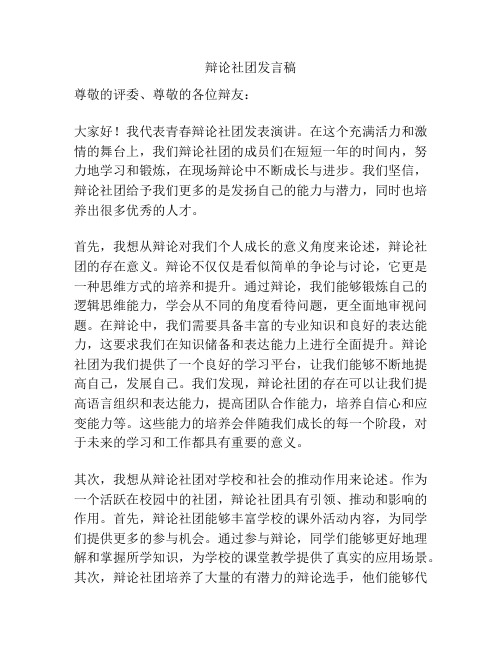 辩论社团发言稿

尊敬的评委、尊敬的各位辩友：

大家好！我代表青春辩论社团发表演讲。在这个充满活力和激情的舞台上，我们辩论社团的成员们在短短一年的时间内，努力地学习和锻炼，在现场辩论中不断成长与进步。我们坚信，辩论社团给予我们更多的是发扬自己的能力与潜力，同时也培养出很多优秀的人才。

首先，我想从辩论对我们个人成长的意义角度来论述，辩论社团的存在意义。辩论不仅仅是看似简单的争论与讨论，它更是一种思维方式的培养和提升。通过辩论，我们能够锻炼自己的逻辑思维能力，学会从不同的角度看待问题，更全面地审视问题。在辩论中，我们需要具备丰富的专业知识和良好的表达能力，这要求我们在知识储备和表达能力上进行全面提升。辩论社团为我们提供了一个良好的学习平台，让我们能够不断地提高自己，发展自己。我们发现，辩论社团的存在可以让我们提高语言组织和表达能力，提高团队合作能力，培养自信心和应变能力等。这些能力的培养会伴随我们成长的每一个阶段，对于未来的学习和工作都具有重要的意义。

其次，我想从辩论社团对学校和社会的推动作用来论述。作为一个活跃在校园中的社团，辩论社团具有引领、推动和影响的作用。首先，辩论社团能够丰富学校的课外活动内容，为同学们提供更多的参与机会。通过参与辩论，同学们能够更好地理解和掌握所学知识，为学校的课堂教学提供了真实的应用场景。其次，辩论社团培养了大量的有潜力的辩论选手，他们能够代